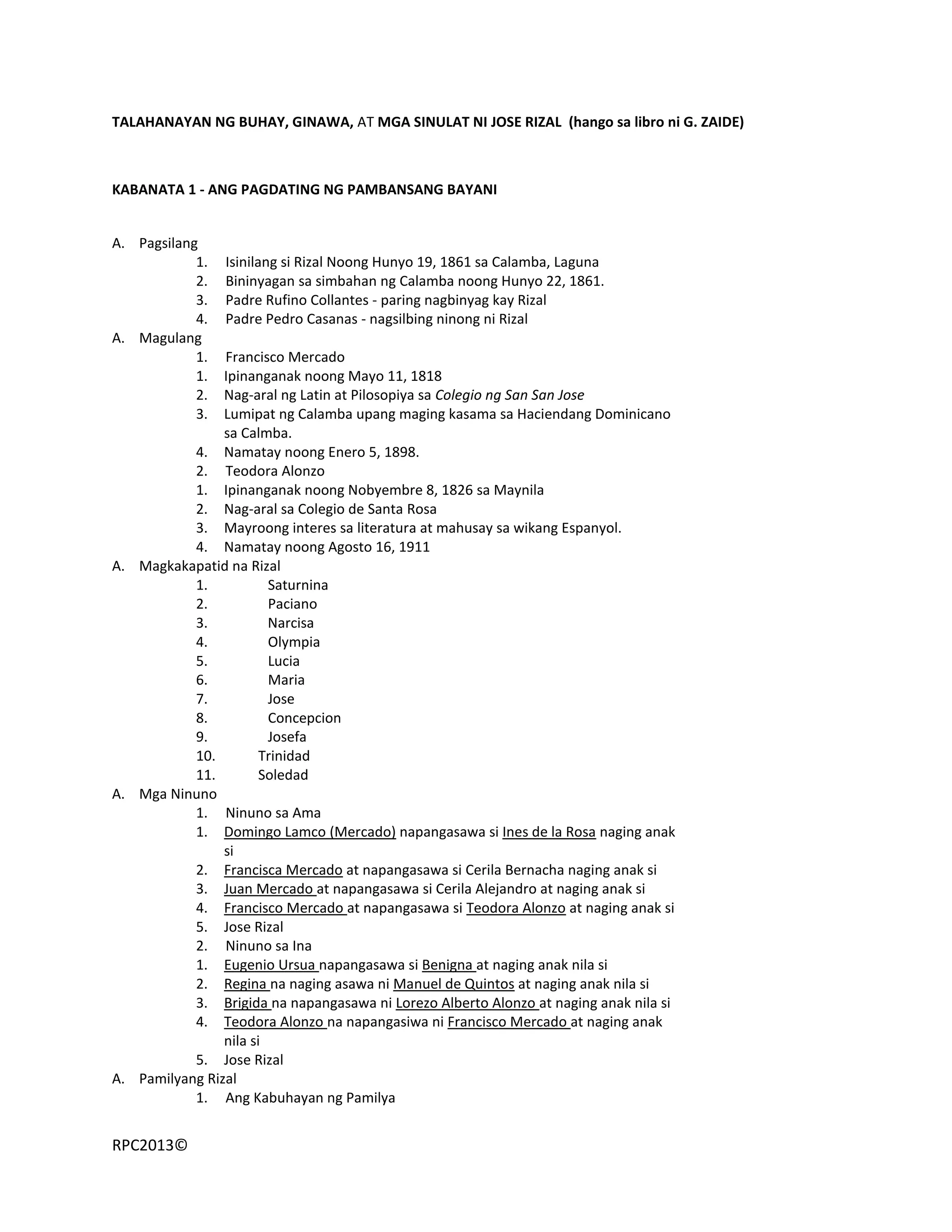 TALAHANAYAN NG BUHAY, GINAWA, AT MGA SINULAT NI JOSE RIZAL (hango sa libro ni G. ZAIDE)

KABANATA 1 - ANG PAGDATING NG PAMBANSANG BAYANI

A. Pagsilang
1. Isinilang si Rizal Noong Hunyo 19, 1861 sa Calamba, Laguna
2. Bininyagan sa simbahan ng Calamba noong Hunyo 22, 1861.
3. Padre Rufino Collantes - paring nagbinyag kay Rizal
4. Padre Pedro Casanas - nagsilbing ninong ni Rizal
A. Magulang
1. Francisco Mercado
1. Ipinanganak noong Mayo 11, 1818
2. Nag-aral ng Latin at Pilosopiya sa Colegio ng San San Jose
3. Lumipat ng Calamba upang maging kasama sa Haciendang Dominicano sa Calmba.
4. Namatay noong Enero 5, 1898.
2. Teodora Alonzo
1. Ipinanganak noong Nobyembre 8, 1826 sa Maynila
2. Nag-aral sa Colegio de Santa Rosa
3. Mayroong interes sa literatura at mahusay sa wikang Espanyol.
4. Namatay noong Agosto 16, 1911
A. Magkakapatid na Rizal
1. Saturnina
2. Paciano
3. Narcisa
4. Olympia
5. Lucia
6. Maria
7. Jose
8. Concepcion
9. Josefa
10. Trinidad
11. Soledad
A. Mga Ninuno
1. Ninuno sa Ama
1. Domingo Lamco (Mercado) napangasawa si Ines de la Rosa naging anak si
2. Francisca Mercado at napangasawa si Cerila Bernacha naging anak si
3. Juan Mercado at napangasawa si Cerila Alejandro at naging anak si
4. Francisco Mercado at napangasawa si Teodora Alonzo at naging anak si
5. Jose Rizal
2. Ninuno sa Ina
1. Eugenio Ursua napangasawa si Benigna at naging anak nila si
2. Regina na naging asawa ni Manuel de Quintos at naging anak nila si
3. Brigida na napangasawa ni Lorezo Alberto Alonzo at naging anak nila si
4. Teodora Alonzo na napangasiwa ni Francisco Mercado at naging anak nila si
5. Jose Rizal
A. Pamilyang Rizal
1. Ang Kabuhayan ng Pamilya

RPC2013©